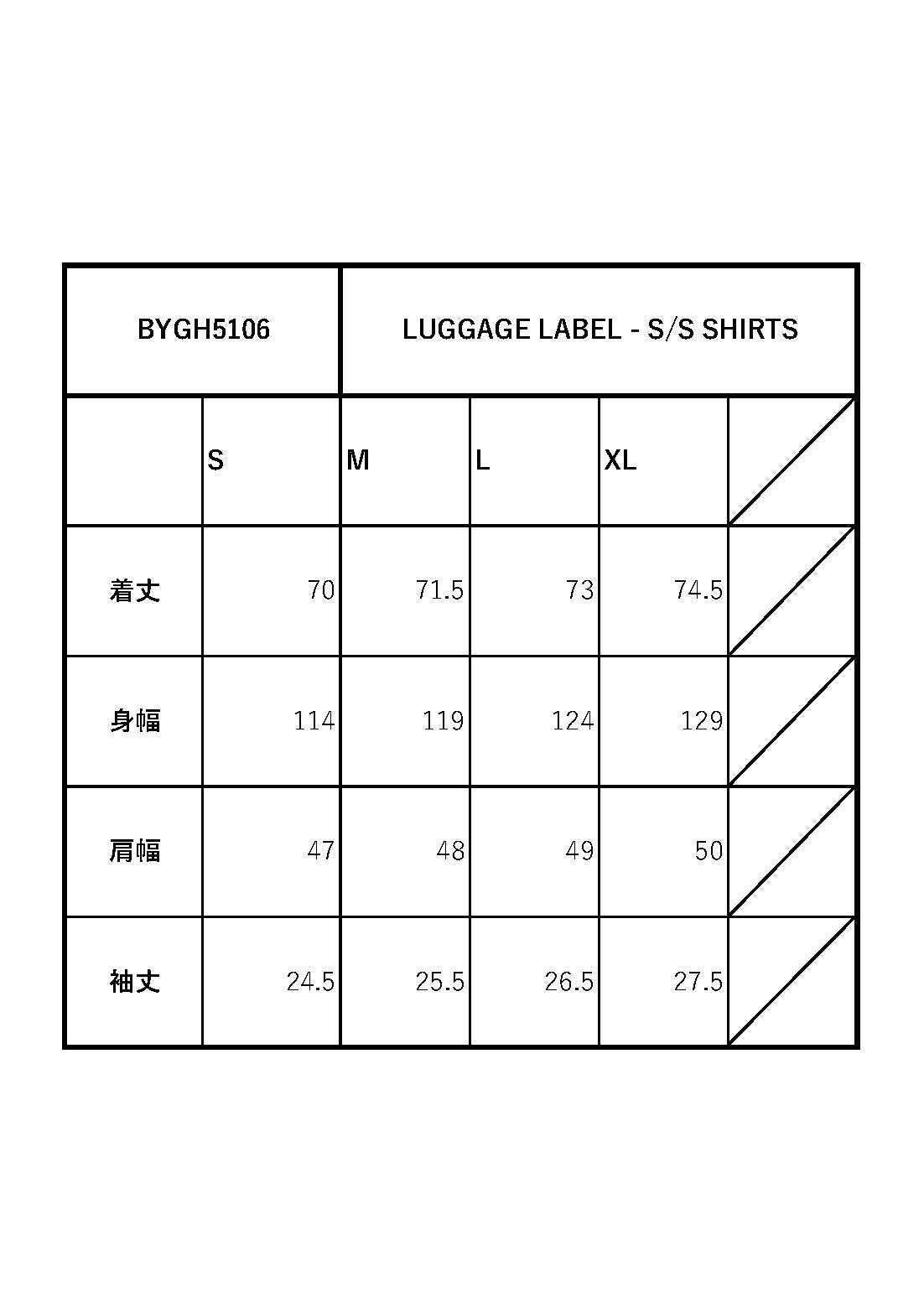 | BYGH5106 | | LUGGAGE LABEL - S/S SHIRTS | | | |
|---|---|---|---|---|---|
| | S | M | L | XL | |
| 着丈 | 70 | 71.5 | 73 | 74.5 | |
| 身幅 | 114 | 119 | 124 | 129 | |
| 肩幅 | 47 | 48 | 49 | 50 | |
| 袖丈 | 24.5 | 25.5 | 26.5 | 27.5 | |